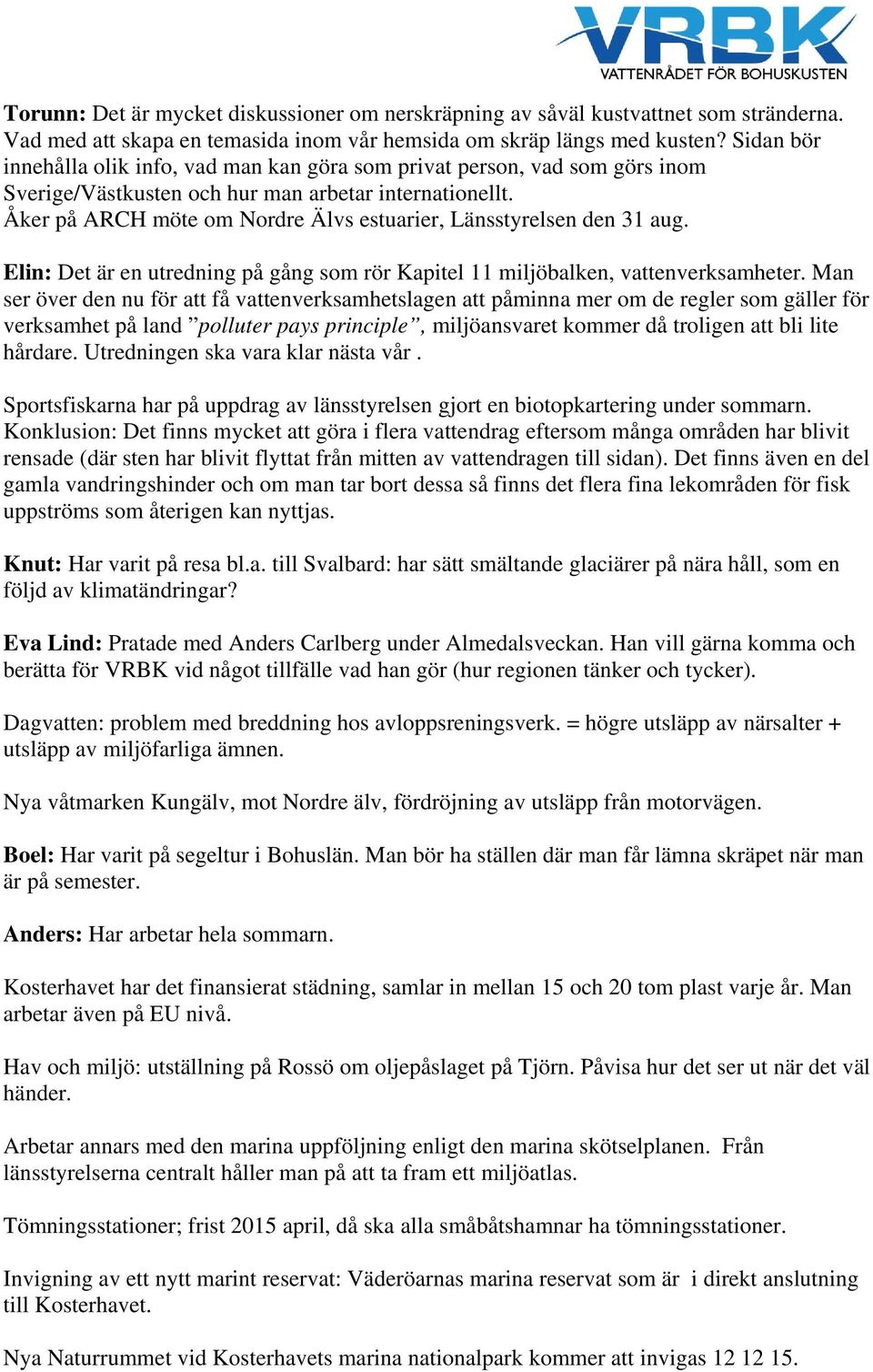 VRBK
VATTENRÅDET FÖR BOHUSKUSTEN

Torunn: Det är mycket diskussioner om nerskräpning av såväl kustvattnet som stränderna. Vad med att skapa en temasida inom vår hemsida om skräp längs med kusten? Sidan bör innehålla olik info, vad man kan göra som privat person, vad som görs inom Sverige/Västkusten och hur man arbetar internationellt.
Åker på ARCH möte om Nordre Älvs estuarier, Länsstyrelsen den 31 aug.

Elin: Det är en utredning på gång som rör Kapitel 11 miljöbalken, vattenverksamheter. Man ser över den nu för att få vattenverksamhetslagen att påminna mer om de regler som gäller för verksamhet på land ”polluter pays principle”, miljöansvaret kommer då troligen att bli lite hårdare. Utredningen ska vara klar nästa vår .

Sportsfiskarna har på uppdrag av länsstyrelsen gjort en biotopkartering under sommarn. Konklusion: Det finns mycket att göra i flera vattendrag eftersom många områden har blivit rensade (där sten har blivit flyttat från mitten av vattendragen till sidan). Det finns även en del gamla vandringshinder och om man tar bort dessa så finns det flera fina lekområden för fisk uppströms som återigen kan nyttjas.

Knut: Har varit på resa bl.a. till Svalbard: har sätt smältande glaciärer på nära håll, som en följd av klimatändringar?

Eva Lind: Pratade med Anders Carlberg under Almedalsveckan. Han vill gärna komma och berätta för VRBK vid något tillfälle vad han gör (hur regionen tänker och tycker).

Dagvatten: problem med breddning hos avloppsreningsverk. = högre utsläpp av närsalter + utsläpp av miljöfarliga ämnen.

Nya våtmarken Kungälv, mot Nordre älv, fördröjning av utsläpp från motorvägen.

Boel: Har varit på segeltur i Bohuslän. Man bör ha ställen där man får lämna skräpet när man är på semester.

Anders: Har arbetar hela sommarn.

Kosterhavet har det finansierat städning, samlar in mellan 15 och 20 tom plast varje år. Man arbetar även på EU nivå.

Hav och miljö: utställning på Rossö om oljepåslaget på Tjörn. Påvisa hur det ser ut när det väl händer.

Arbetar annars med den marina uppföljning enligt den marina skötselplanen. Från länsstyrelserna centralt håller man på att ta fram ett miljöatlas.

Tömningsstationer; frist 2015 april, då ska alla småbåtshamnar ha tömningsstationer.

Invigning av ett nytt marint reservat: Väderöarnas marina reservat som är i direkt anslutning till Kosterhavet.

Nya Naturrummet vid Kosterhavets marina nationalpark kommer att invigas 12 12 15.